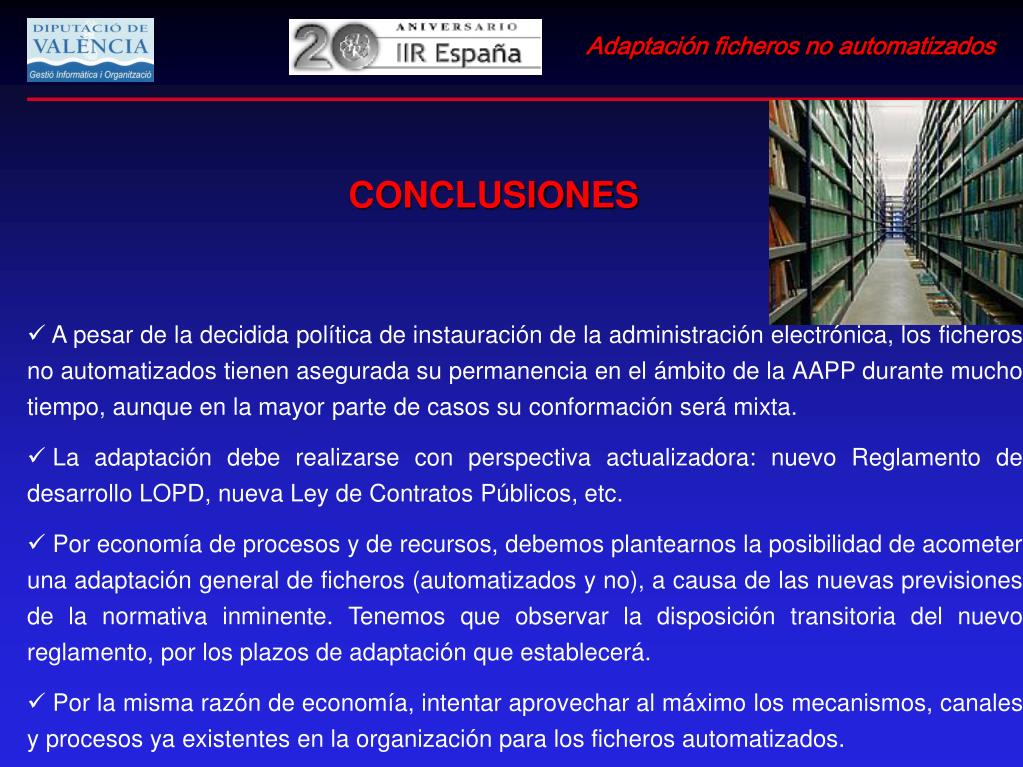 DIPUTACIÓ DE VALÈNCIA
Gestió Informàtica i Organització

20 ANIVERSARIO IIR España

Adaptación ficheros no automatizados

CONCLUSIONES

✓ A pesar de la decidida política de instauración de la administración electrónica, los ficheros no automatizados tienen asegurada su permanencia en el ámbito de la AAPP durante mucho tiempo, aunque en la mayor parte de casos su conformación será mixta.

✓ La adaptación debe realizarse con perspectiva actualizadora: nuevo Reglamento de desarrollo LOPD, nueva Ley de Contratos Públicos, etc.

✓ Por economía de procesos y de recursos, debemos plantearnos la posibilidad de acometer una adaptación general de ficheros (automatizados y no), a causa de las nuevas previsiones de la normativa inminente. Tenemos que observar la disposición transitoria del nuevo reglamento, por los plazos de adaptación que establecerá.

✓ Por la misma razón de economía, intentar aprovechar al máximo los mecanismos, canales y procesos ya existentes en la organización para los ficheros automatizados.